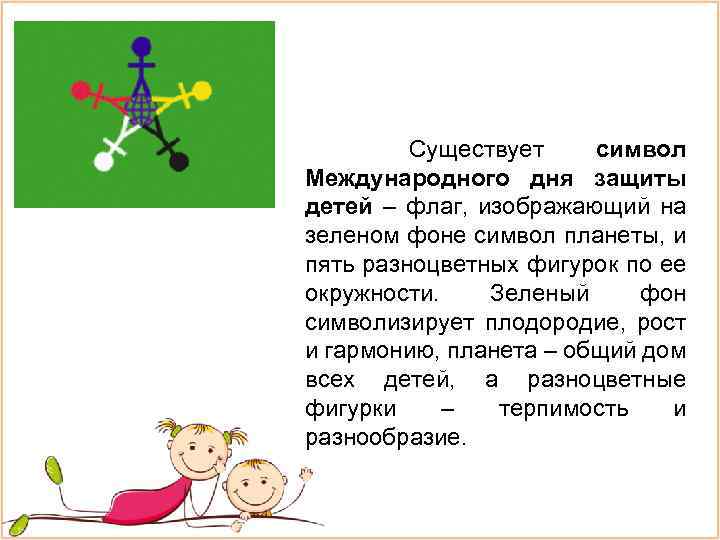 Существует символ Международного дня защиты детей – флаг, изображающий на зеленом фоне символ планеты, и пять разноцветных фигурок по ее окружности. Зеленый фон символизирует плодородие, рост и гармонию, планета – общий дом всех детей, а разноцветные фигурки – терпимость и разнообразие.